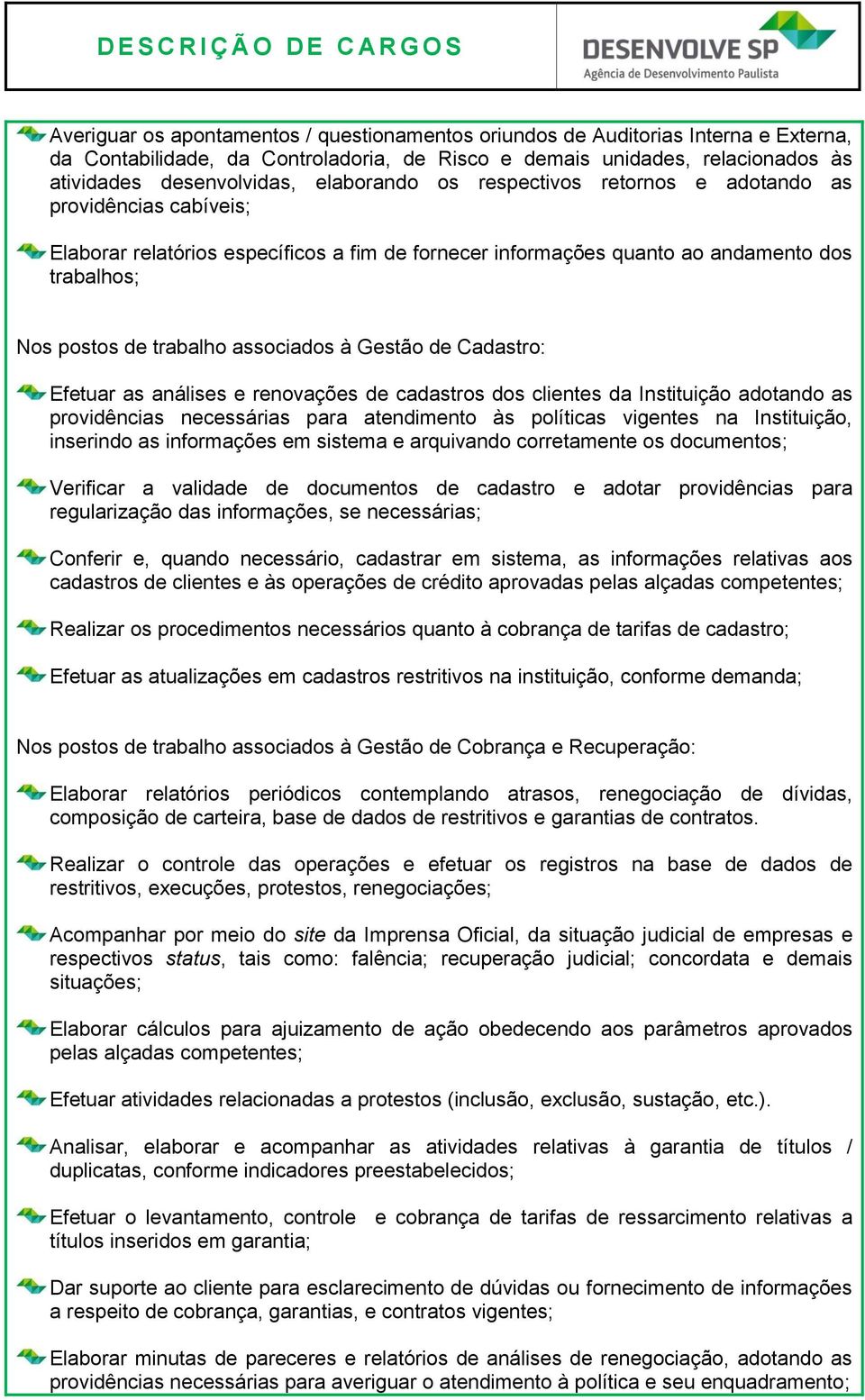 DESCRIÇÃO DE CARGOS

DESENVOLVE SP
Agência de Desenvolvimento Paulista

Averiguar os apontamentos / questionamentos oriundos de Auditorias Interna e Externa, da Contabilidade, da Controladoria, de Risco e demais unidades, relacionados às atividades desenvolvidas, elaborando os respectivos retornos e adotando as providências cabíveis;

Elaborar relatórios específicos a fim de fornecer informações quanto ao andamento dos trabalhos;

Nos postos de trabalho associados à Gestão de Cadastro:

Efetuar as análises e renovações de cadastros dos clientes da Instituição adotando as providências necessárias para atendimento às políticas vigentes na Instituição, inserindo as informações em sistema e arquivando corretamente os documentos;

Verificar a validade de documentos de cadastro e adotar providências para regularização das informações, se necessárias;

Conferir e, quando necessário, cadastrar em sistema, as informações relativas aos cadastros de clientes e às operações de crédito aprovadas pelas alçadas competentes;

Realizar os procedimentos necessários quanto à cobrança de tarifas de cadastro;

Efetuar as atualizações em cadastros restritivos na instituição, conforme demanda;

Nos postos de trabalho associados à Gestão de Cobrança e Recuperação:

Elaborar relatórios periódicos contemplando atrasos, renegociação de dívidas, composição de carteira, base de dados de restritivos e garantias de contratos.

Realizar o controle das operações e efetuar os registros na base de dados de restritivos, execuções, protestos, renegociações;

Acompanhar por meio do site da Imprensa Oficial, da situação judicial de empresas e respectivos status, tais como: falência; recuperação judicial; concordata e demais situações;

Elaborar cálculos para ajuizamento de ação obedecendo aos parâmetros aprovados pelas alçadas competentes;

Efetuar atividades relacionadas a protestos (inclusão, exclusão, sustação, etc.).

Analisar, elaborar e acompanhar as atividades relativas à garantia de títulos / duplicatas, conforme indicadores preestabelecidos;

Efetuar o levantamento, controle e cobrança de tarifas de ressarcimento relativas a títulos inseridos em garantia;

Dar suporte ao cliente para esclarecimento de dúvidas ou fornecimento de informações a respeito de cobrança, garantias, e contratos vigentes;

Elaborar minutas de pareceres e relatórios de análises de renegociação, adotando as providências necessárias para averiguar o atendimento à política e seu enquadramento;